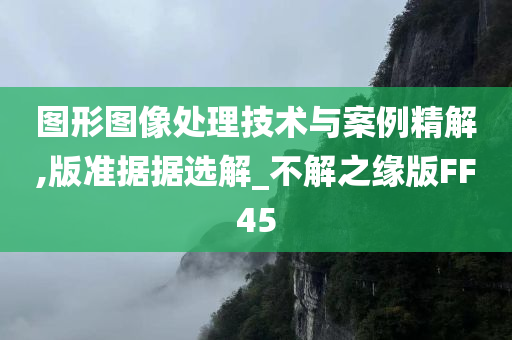 图形图像处理技术与案例精解,版准据据选解_不解之缘版FF45